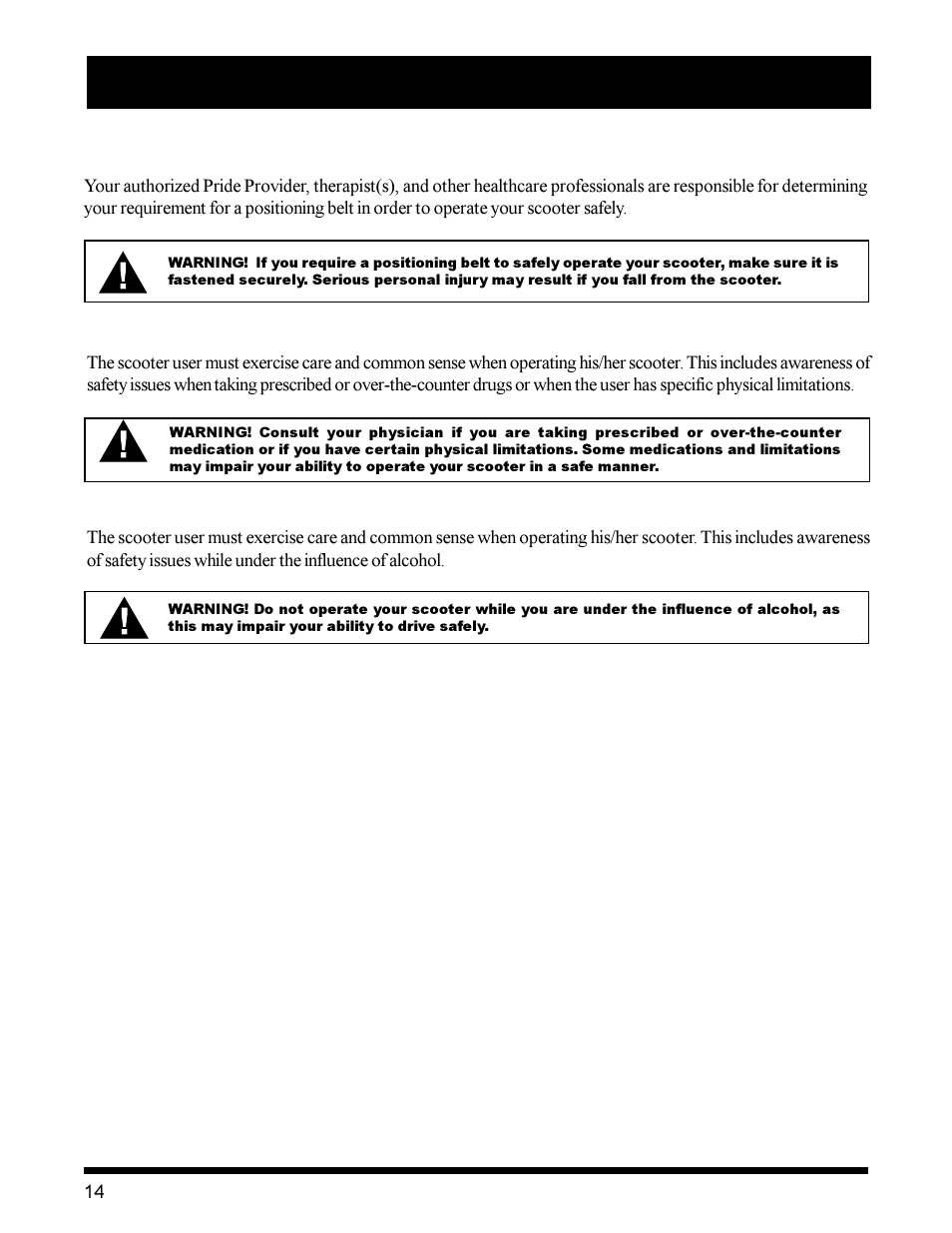 Your authorized Pride Provider, therapist(s), and other healthcare professionals are responsible for determining your requirement for a positioning belt in order to operate your scooter safely.

WARNING! If you require a positioning belt to safely operate your scooter, make sure it is fastened securely. Serious personal injury may result if you fall from the scooter.

The scooter user must exercise care and common sense when operating his/her scooter. This includes awareness of safety issues when taking prescribed or over-the-counter drugs or when the user has specific physical limitations.

WARNING! Consult your physician if you are taking prescribed or over-the-counter medication or if you have certain physical limitations. Some medications and limitations may impair your ability to operate your scooter in a safe manner.

The scooter user must exercise care and common sense when operating his/her scooter. This includes awareness of safety issues while under the influence of alcohol.

WARNING! Do not operate your scooter while you are under the influence of alcohol, as this may impair your ability to drive safely.

14